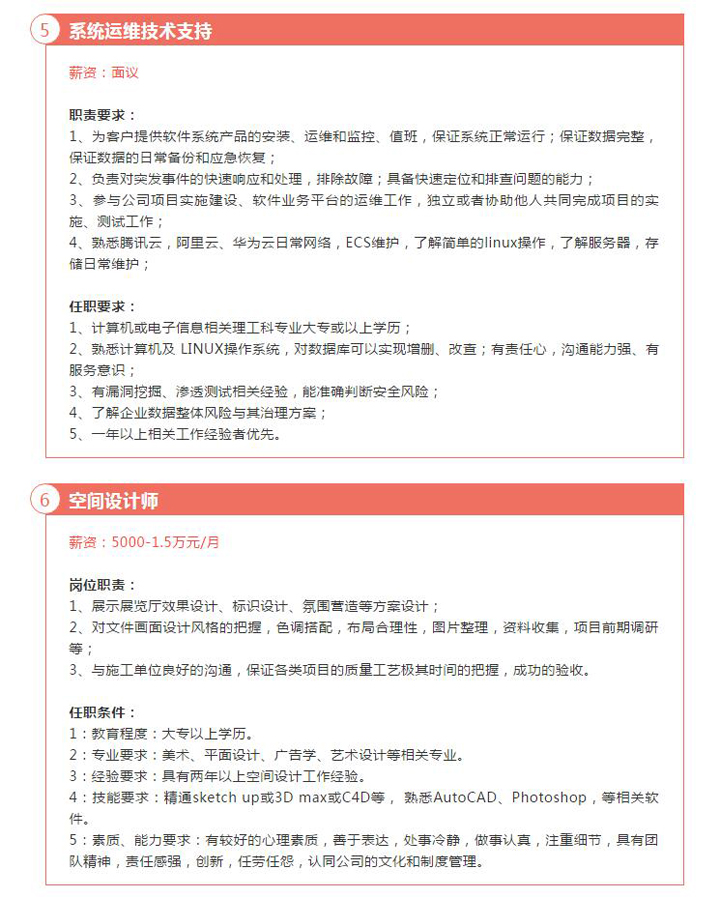 5 系统运维技术支持

薪资：面议

职责要求：
1、为客户提供软件系统产品的安装、运维和监控、值班，保证系统正常运行；保证数据完整，保证数据的日常备份和应急恢复；
2、负责对突发事件的快速响应和处理，排除故障；具备快速定位和排查问题的能力；
3、参与公司项目实施建设、软件业务平台的运维工作，独立或者协助他人共同完成项目的实施、测试工作；
4、熟悉腾讯云，阿里云、华为云日常网络，ECS维护，了解简单的linux操作，了解服务器，存储日常维护；

任职要求：
1、计算机或电子信息相关理工科专业大专或以上学历；
2、熟悉计算机及 LINUX操作系统，对数据库可以实现增删、改查；有责任心，沟通能力强、有服务意识；
3、有漏洞挖掘、渗透测试相关经验，能准确判断安全风险；
4、了解企业数据整体风险与其治理方案；
5、一年以上相关工作经验者优先。

6 空间设计师

薪资：5000-1.5万元/月

岗位职责：
1、展示展览厅效果设计、标识设计、氛围营造等方案设计；
2、对文件画面设计风格的把握，色调搭配，布局合理性，图片整理，资料收集，项目前期调研等；
3、与施工单位良好的沟通，保证各类项目的质量工艺极其时间的把握，成功的验收。

任职条件：
1：教育程度：大专以上学历。
2：专业要求：美术、平面设计、广告学、艺术设计等相关专业。
3：经验要求：具有两年以上空间设计工作经验。
4：技能要求：精通sketch up或3D max或C4D等， 熟悉AutoCAD、Photoshop，等相关软件。
5：素质、能力要求：有较好的心理素质，善于表达，处事冷静，做事认真，注重细节，具有团队精神，责任感强，创新，任劳任怨，认同公司的文化和制度管理。